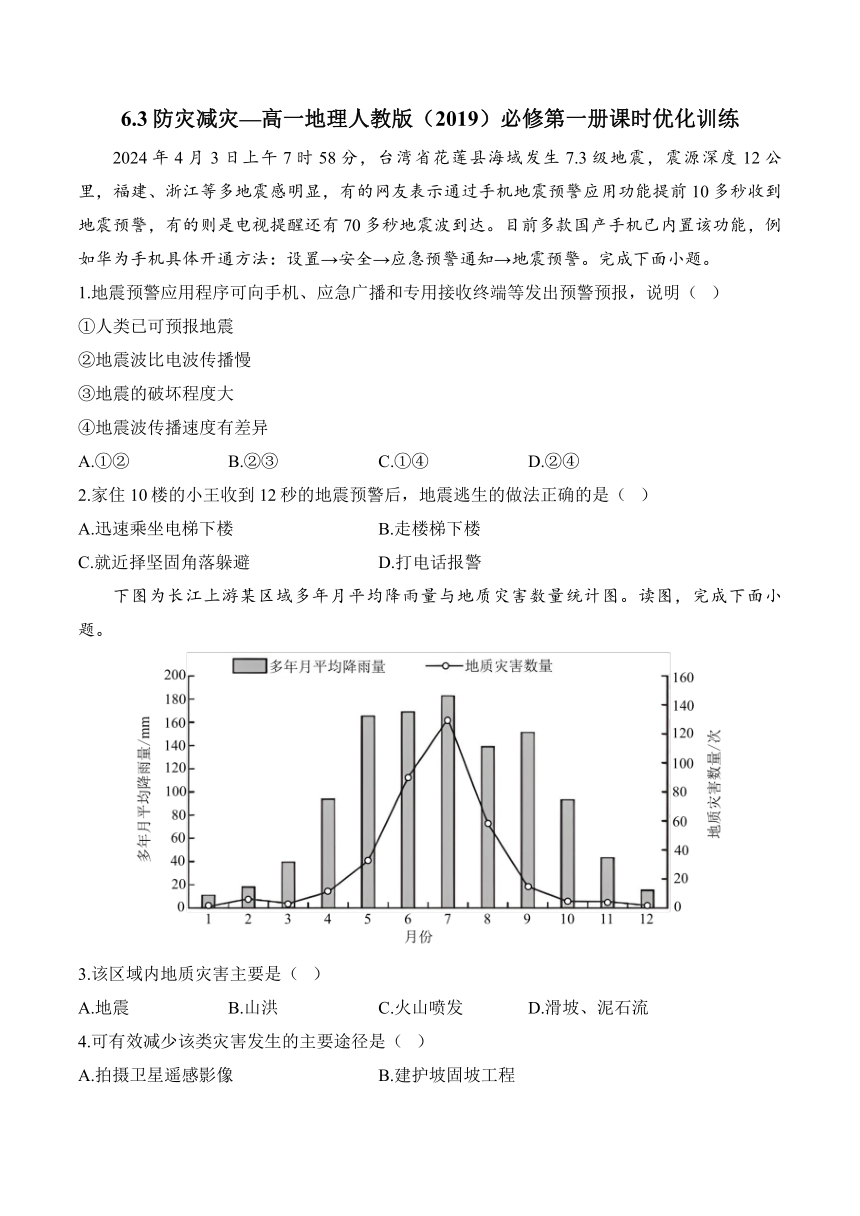 6.3 防灾减灾—高一地理人教版（2019）必修第一册课时优化训练

2024 年 4 月 3 日上午 7 时 58 分，台湾省花莲县海域发生 7.3 级地震，震源深度 12 公里，福建、浙江等多地震感明显，有的网友表示通过手机地震预警应用功能提前 10 多秒收到地震预警，有的则是电视提醒还有 70 多秒地震波到达。目前多款国产手机已内置该功能，例如华为手机具体开通方法：设置→安全→应急预警通知→地震预警。完成下面小题。

1.地震预警应用程序可向手机、应急广播和专用接收终端等发出预警预报，说明（ ）

①人类已可预报地震

②地震波比电波传播慢

③地震的破坏程度大

④地震波传播速度有差异

A.①② B.②③ C.①④ D.②④

2.家住 10 楼的小王收到 12 秒的地震预警后，地震逃生的做法正确的是（ ）

A.迅速乘坐电梯下楼 B.走楼梯下楼

C.就近择坚固角落躲避 D.打电话报警

下图为长江上游某区域多年月平均降雨量与地质灾害数量统计图。读图，完成下面小题。

多年月平均降雨量 地质灾害数量

多年月平均降雨量/mm
200
180
160
140
120
100
80
60
40
20
0

地质灾害数量/次
160
140
120
100
80
60
40
20
0

1 2 3 4 5 6 7 8 9 10 11 12
月份

3.该区域内地质灾害主要是（ ）

A.地震 B.山洪 C.火山喷发 D.滑坡、泥石流

4.可有效减少该类灾害发生的主要途径是（ ）

A.拍摄卫星遥感影像 B.建护坡固坡工程